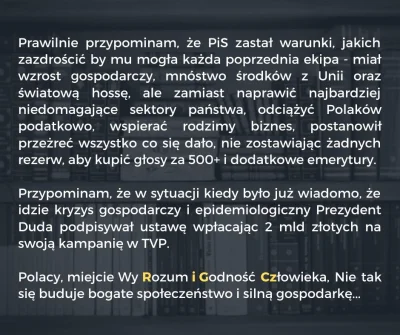 Prawilnie przypominam, że PiS zastał warunki, jakich zazdrościć by mu mogła każda poprzednia ekipa - miał wzrost gospodarczy, mnóstwo środków z Unii oraz światową hossę, ale zamiast naprawić najbardziej niedomagające sektory państwa, odciążyć Polaków podatkowo, wspierać rodzimy biznes, postanowił przeżreć wszystko co się dało, nie zostawiając żadnych rezerw, aby kupić głosy za 500+ i dodatkowe emerytury.

Przypominam, że w sytuacji kiedy było już wiadomo, że idzie kryzys gospodarczy i epidemiologiczny Prezydent Duda podpisywał ustawę wpłacając 2 mld złotych na swoją kampanię w TVP.

Polacy, miejcie Wy Rozum i Godność Człowieka, Nie tak się buduje bogate społeczeństwo i silną gospodarkę...